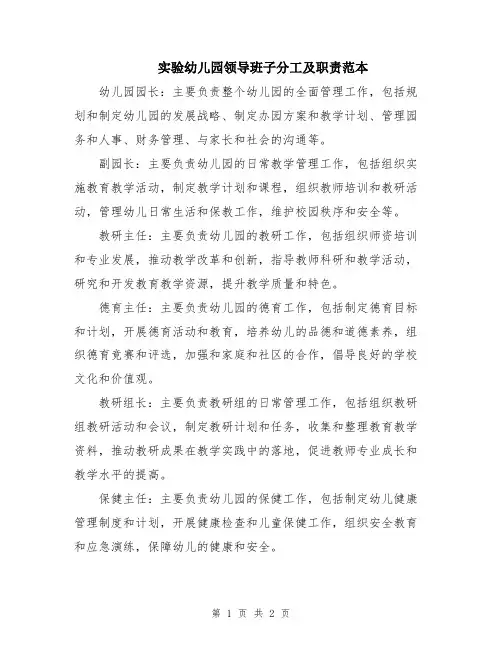 实验幼儿园领导班子分工及职责范本

幼儿园园长：主要负责整个幼儿园的全面管理工作，包括规划和制定幼儿园的发展战略、制定办园方案和教学计划、管理园务和人事、财务管理、与家长和社会的沟通等。

副园长：主要负责幼儿园的日常教学管理工作，包括组织实施教育教学活动，制定教学计划和课程，组织教师培训和教研活动，管理幼儿日常生活和保教工作，维护校园秩序和安全等。

教研主任：主要负责幼儿园的教研工作，包括组织师资培训和专业发展，推动教学改革和创新，指导教师科研和教学活动，研究和开发教育教学资源，提升教学质量和特色。

德育主任：主要负责幼儿园的德育工作，包括制定德育目标和计划，开展德育活动和教育，培养幼儿的品德和道德素养，组织德育竞赛和评选，加强和家庭和社区的合作，倡导良好的学校文化和价值观。

教研组长：主要负责教研组的日常管理工作，包括组织教研组教研活动和会议，制定教研计划和任务，收集和整理教育教学资料，推动教研成果在教学实践中的落地，促进教师专业成长和教学水平的提高。

保健主任：主要负责幼儿园的保健工作，包括制定幼儿健康管理制度和计划，开展健康检查和儿童保健工作，组织安全教育和应急演练，保障幼儿的健康和安全。

第 1 页 共 2 页